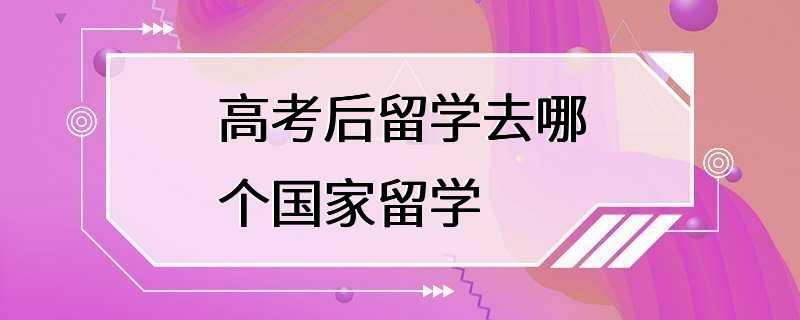 高考后留学去哪个国家留学